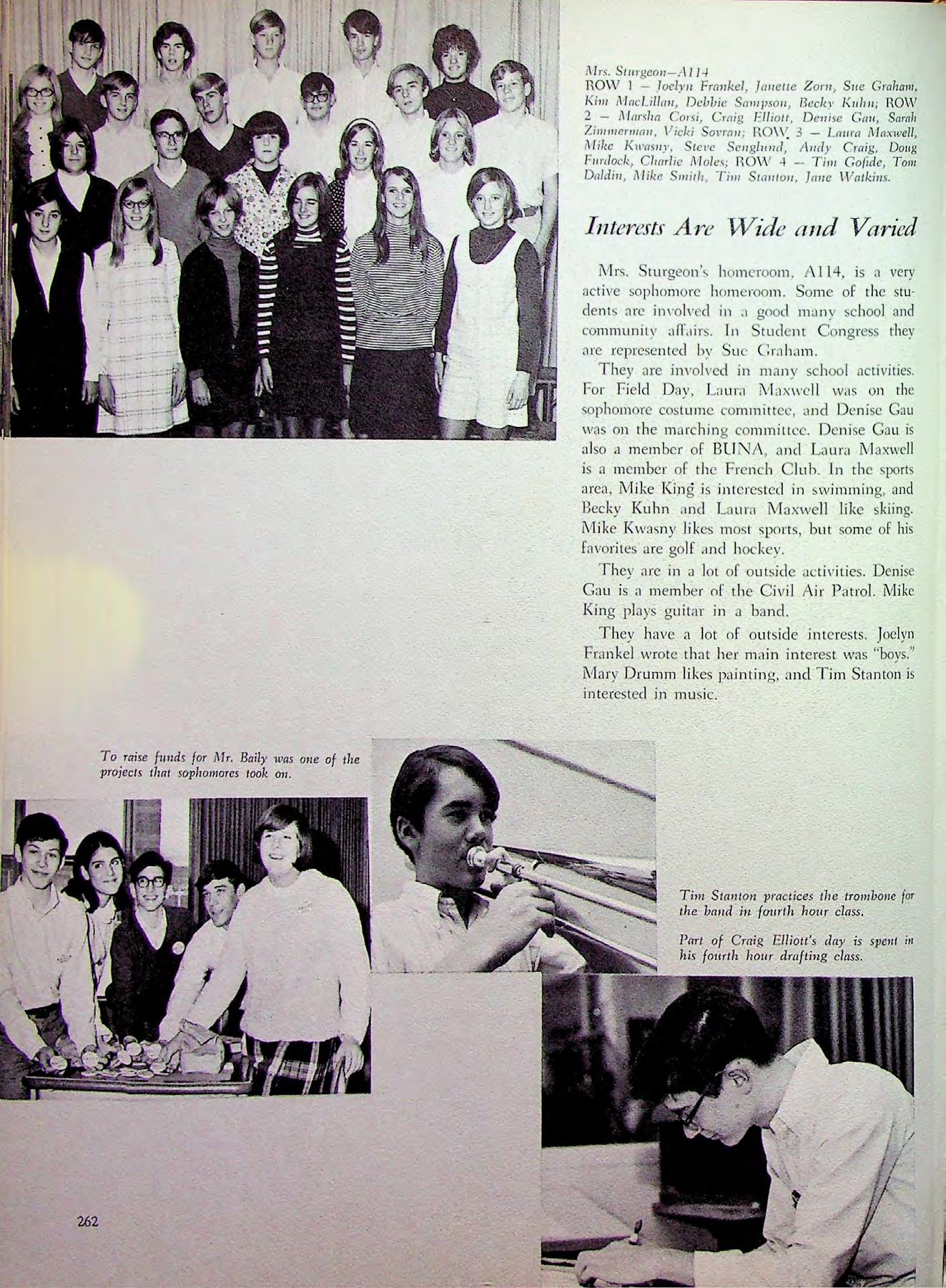 Mrs. Sturgeon—A114
ROW 1 — Joelyn Frankel, Janette Zorn, Sue Graham, Kim MacLillan, Debbie Sampson, Becky Kuhn; ROW 2 — Marsha Corsi, Craig Elliott, Denise Gau, Sarah Zimmerman, Vicki Sovran; ROW 3 — Laura Maxwell, Mike Kwasny, Steve Senglund, Andy Craig, Doug Furdock, Charlie Moles; ROW 4 — Tim Gofide, Tom Daldin, Mike Smith, Tim Stanton, Jane Watkins.

Interests Are Wide and Varied

Mrs. Sturgeon's homeroom, A114, is a very active sophomore homeroom. Some of the students are involved in a good many school and community affairs. In Student Congress they are represented by Sue Graham.

They are involved in many school activities. For Field Day, Laura Maxwell was on the sophomore costume committee, and Denise Gau was on the marching committee. Denise Gau is also a member of BUNA, and Laura Maxwell is a member of the French Club. In the sports area, Mike King is interested in swimming, and Becky Kuhn and Laura Maxwell like skiing. Mike Kwasny likes most sports, but some of his favorites are golf and hockey.

They are in a lot of outside activities. Denise Gau is a member of the Civil Air Patrol. Mike King plays guitar in a band.

They have a lot of outside interests. Joelyn Frankel wrote that her main interest was "boys." Mary Drumm likes painting, and Tim Stanton is interested in music.

To raise funds for Mr. Baily was one of the projects that sophomores took on.

Tim Stanton practices the trombone for the band in fourth hour class.

Part of Craig Elliott's day is spent in his fourth hour drafting class.

262